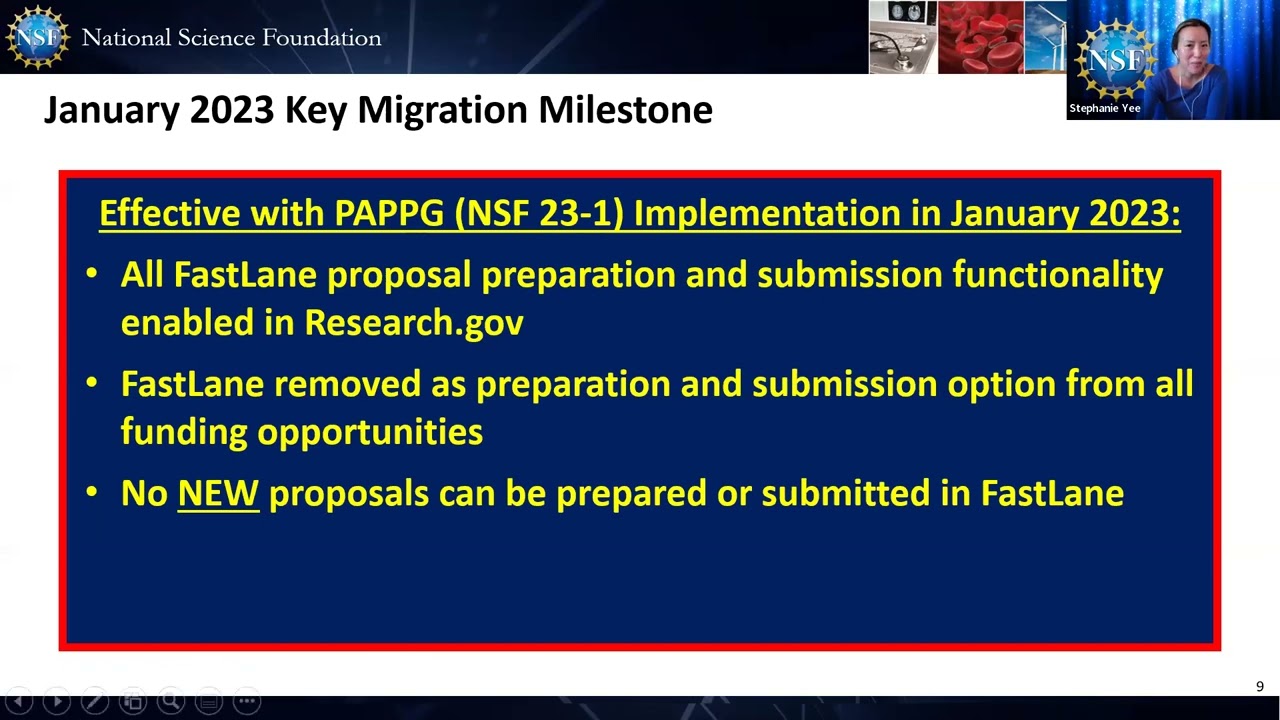 NSF National Science Foundation

NSF
Stephanie Yee

January 2023 Key Migration Milestone

Effective with PAPPG (NSF 23-1) Implementation in January 2023:

• All FastLane proposal preparation and submission functionality enabled in Research.gov

• FastLane removed as preparation and submission option from all funding opportunities

• No NEW proposals can be prepared or submitted in FastLane

9